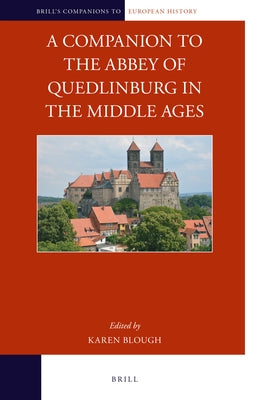 BRILL'S COMPANIONS TO EUROPEAN HISTORY

A COMPANION TO THE ABBEY OF QUEDLINBURG IN THE MIDDLE AGES

Edited by
KAREN BLOUGH

BRILL